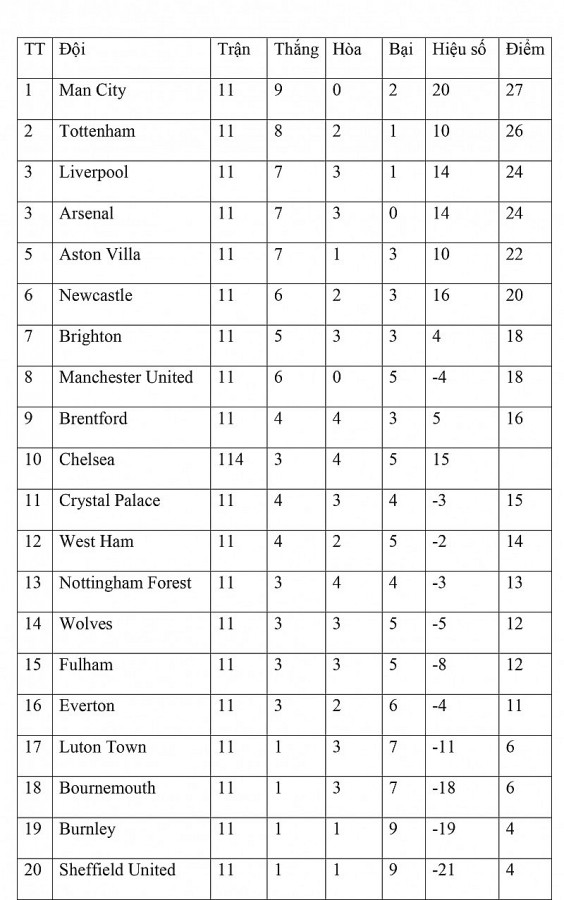 | TT | Đội | Trận | Thắng | Hòa | Bại | Hiệu số | Điểm |
|---|---|---|---|---|---|---|---|
| 1 | Man City | 11 | 9 | 0 | 2 | 20 | 27 |
| 2 | Tottenham | 11 | 8 | 2 | 1 | 10 | 26 |
| 3 | Liverpool | 11 | 7 | 3 | 1 | 14 | 24 |
| 3 | Arsenal | 11 | 7 | 3 | 0 | 14 | 24 |
| 5 | Aston Villa | 11 | 7 | 1 | 3 | 10 | 22 |
| 6 | Newcastle | 11 | 6 | 2 | 3 | 16 | 20 |
| 7 | Brighton | 11 | 5 | 3 | 3 | 4 | 18 |
| 8 | Manchester United | 11 | 6 | 0 | 5 | -4 | 18 |
| 9 | Brentford | 11 | 4 | 4 | 3 | 5 | 16 |
| 10 | Chelsea | 114 | 3 | 4 | 5 | 15 | |
| 11 | Crystal Palace | 11 | 4 | 3 | 4 | -3 | 15 |
| 12 | West Ham | 11 | 4 | 2 | 5 | -2 | 14 |
| 13 | Nottingham Forest | 11 | 3 | 4 | 4 | -3 | 13 |
| 14 | Wolves | 11 | 3 | 3 | 5 | -5 | 12 |
| 15 | Fulham | 11 | 3 | 3 | 5 | -8 | 12 |
| 16 | Everton | 11 | 3 | 2 | 6 | -4 | 11 |
| 17 | Luton Town | 11 | 1 | 3 | 7 | -11 | 6 |
| 18 | Bournemouth | 11 | 1 | 3 | 7 | -18 | 6 |
| 19 | Burnley | 11 | 1 | 1 | 9 | -19 | 4 |
| 20 | Sheffield United | 11 | 1 | 1 | 9 | -21 | 4 |